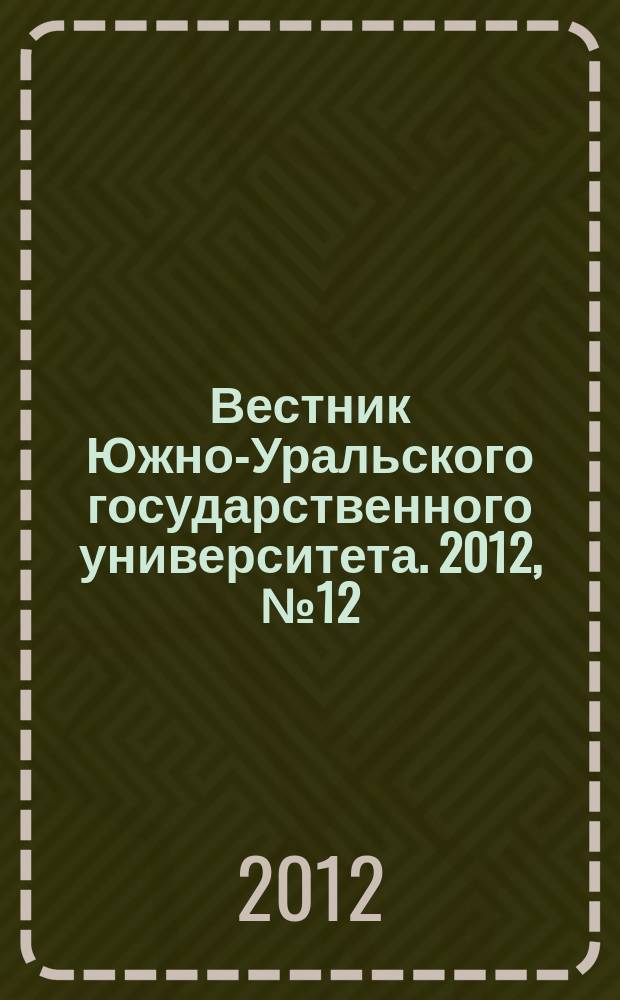 Вестник Южно-Уральского государственного университета. 2012, №12

2012